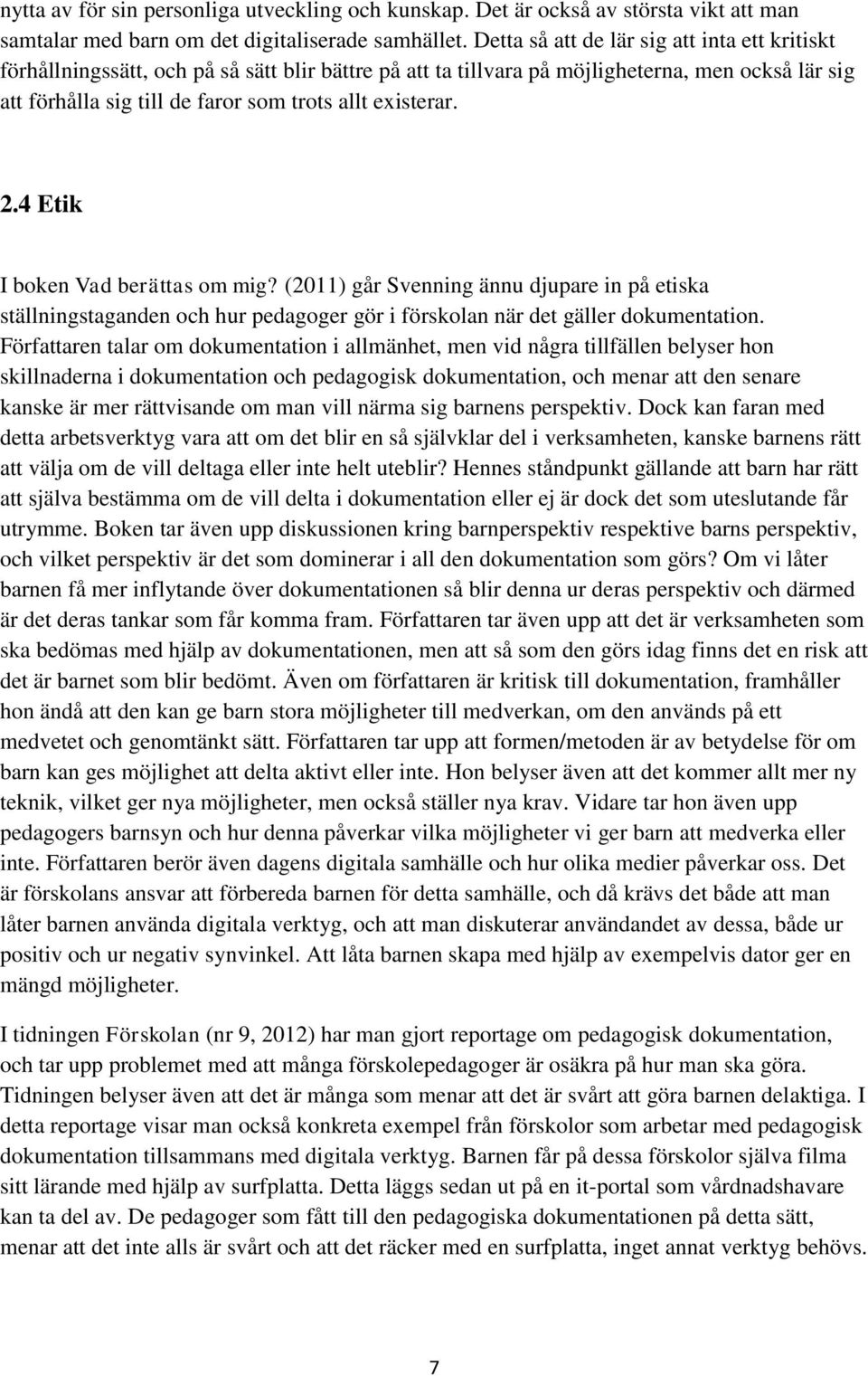 nytta av för sin personliga utveckling och kunskap. Det är också av största vikt att man samtalar med barn om det digitaliserade samhället. Detta så att de lär sig att inta ett kritiskt förhållningssätt, och på så sätt blir bättre på att ta tillvara på möjligheterna, men också lär sig att förhålla sig till de faror som trots allt existerar.

2.4 Etik

I boken Vad berättas om mig? (2011) går Svenning ännu djupare in på etiska ställningstaganden och hur pedagoger gör i förskolan när det gäller dokumentation. Författaren talar om dokumentation i allmänhet, men vid några tillfällen belyser hon skillnaderna i dokumentation och pedagogisk dokumentation, och menar att den senare kanske är mer rättvisande om man vill närma sig barnens perspektiv. Dock kan faran med detta arbetsverktyg vara att om det blir en så självklar del i verksamheten, kanske barnens rätt att välja om de vill deltaga eller inte helt uteblir? Hennes ståndpunkt gällande att barn har rätt att själva bestämma om de vill delta i dokumentation eller ej är dock det som uteslutande får utrymme. Boken tar även upp diskussionen kring barnperspektiv respektive barns perspektiv, och vilket perspektiv är det som dominerar i all den dokumentation som görs? Om vi låter barnen få mer inflytande över dokumentationen så blir denna ur deras perspektiv och därmed är det deras tankar som får komma fram. Författaren tar även upp att det är verksamheten som ska bedömas med hjälp av dokumentationen, men att så som den görs idag finns det en risk att det är barnet som blir bedömt. Även om författaren är kritisk till dokumentation, framhåller hon ändå att den kan ge barn stora möjligheter till medverkan, om den används på ett medvetet och genomtänkt sätt. Författaren tar upp att formen/metoden är av betydelse för om barn kan ges möjlighet att delta aktivt eller inte. Hon belyser även att det kommer allt mer ny teknik, vilket ger nya möjligheter, men också ställer nya krav. Vidare tar hon även upp pedagogers barnsyn och hur denna påverkar vilka möjligheter vi ger barn att medverka eller inte. Författaren berör även dagens digitala samhälle och hur olika medier påverkar oss. Det är förskolans ansvar att förbereda barnen för detta samhälle, och då krävs det både att man låter barnen använda digitala verktyg, och att man diskuterar användandet av dessa, både ur positiv och ur negativ synvinkel. Att låta barnen skapa med hjälp av exempelvis dator ger en mängd möjligheter.

I tidningen Förskolan (nr 9, 2012) har man gjort reportage om pedagogisk dokumentation, och tar upp problemet med att många förskolepedagoger är osäkra på hur man ska göra. Tidningen belyser även att det är många som menar att det är svårt att göra barnen delaktiga. I detta reportage visar man också konkreta exempel från förskolor som arbetar med pedagogisk dokumentation tillsammans med digitala verktyg. Barnen får på dessa förskolor själva filma sitt lärande med hjälp av surfplatta. Detta läggs sedan ut på en it-portal som vårdnadshavare kan ta del av. De pedagoger som fått till den pedagogiska dokumentationen på detta sätt, menar att det inte alls är svårt och att det räcker med en surfplatta, inget annat verktyg behövs.

7